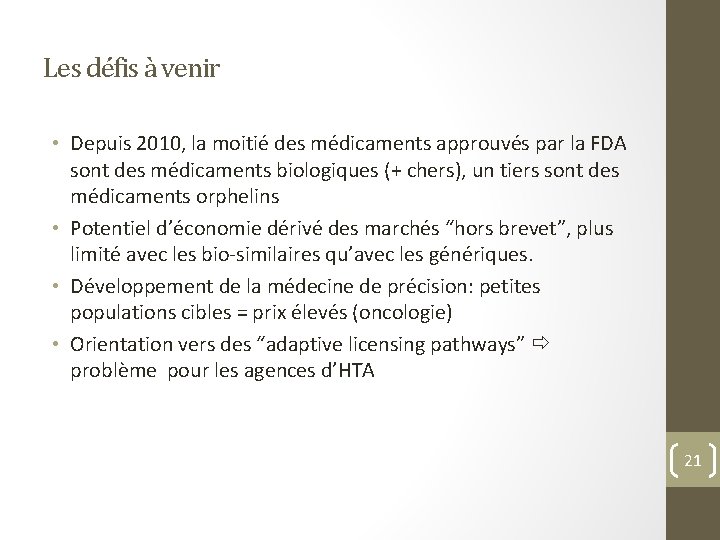 Les défis à venir

• Depuis 2010, la moitié des médicaments approuvés par la FDA sont des médicaments biologiques (+ chers), un tiers sont des médicaments orphelins

• Potentiel d'économie dérivé des marchés "hors brevet", plus limité avec les bio-similaires qu'avec les génériques.

• Développement de la médecine de précision: petites populations cibles = prix élevés (oncologie)

• Orientation vers des "adaptive licensing pathways" ⇨ problème pour les agences d'HTA

21